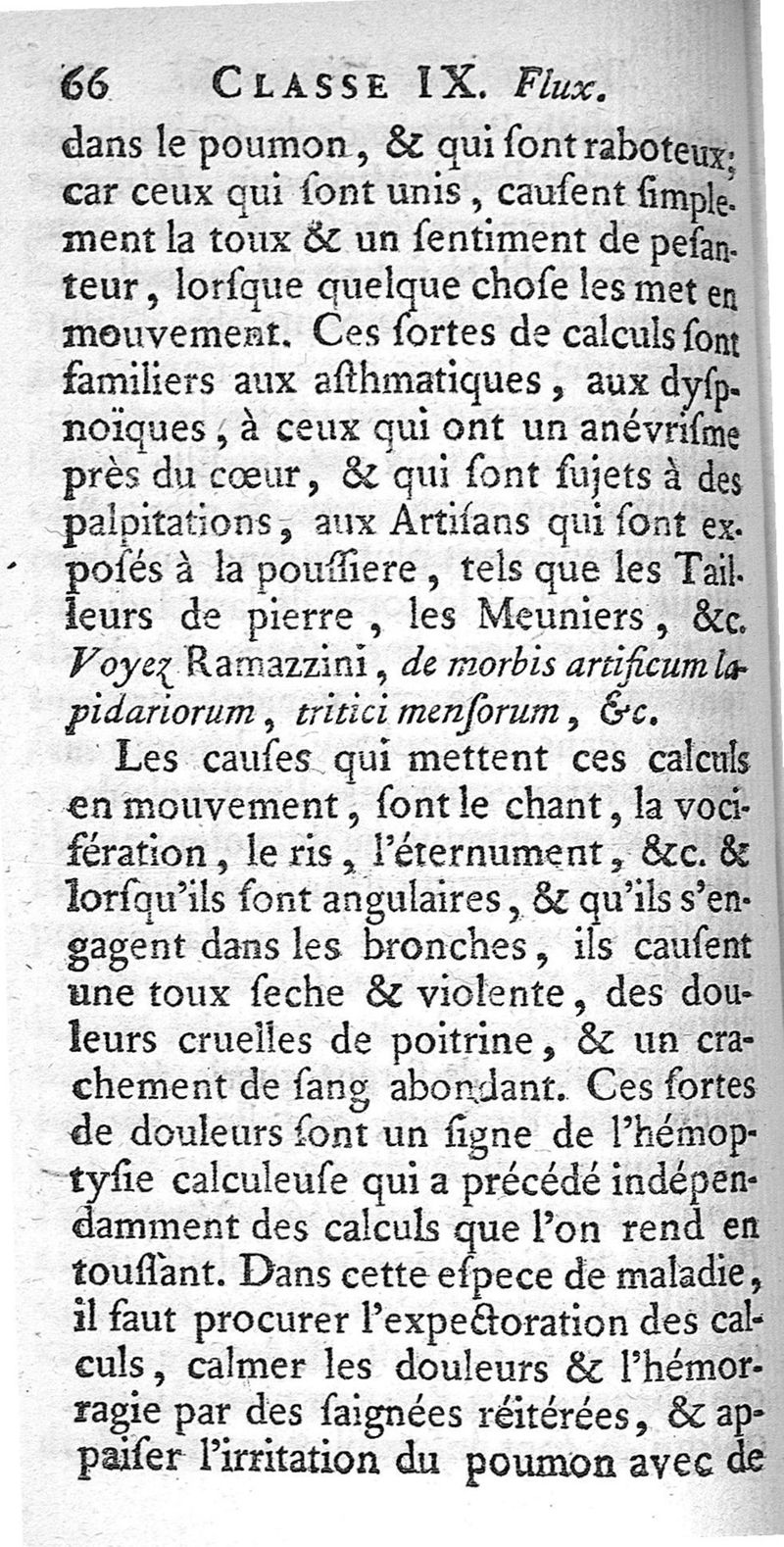 66 CLASSE IX. Flux.

dans le poumon, & qui ſont raboteux; car ceux qui ſont unis, cauſent ſimplement la toux & un ſentiment de peſanteur, lorſque quelque choſe les met en mouvement. Ces ſortes de calculs ſont familiers aux aſthmatiques, aux dyſpnoïques, à ceux qui ont un anévriſme près du cœur, & qui ſont ſujets à des palpitations, aux Artiſans qui ſont expoſés à la pouſſiere, tels que les Tailleurs de pierre, les Meuniers, &c. Voyez Ramazzini, de morbis artificum lapidariorum, tritici menſorum, &c.

Les cauſes qui mettent ces calculs en mouvement, ſont le chant, la vocifération, le ris, l'éternument, &c. & lorſqu'ils ſont angulaires, & qu'ils s'engagent dans les bronches, ils cauſent une toux ſeche & violente, des douleurs cruelles de poitrine, & un crachement de ſang abondant. Ces ſortes de douleurs ſont un ſigne de l'hémoptyſie calculeuſe qui a précédé indépendamment des calculs que l'on rend en touſſant. Dans cette eſpece de maladie, il faut procurer l'expectoration des calculs, calmer les douleurs & l'hémorragie par des ſaignées réitérées, & appaiſer l'irritation du poumon avec de